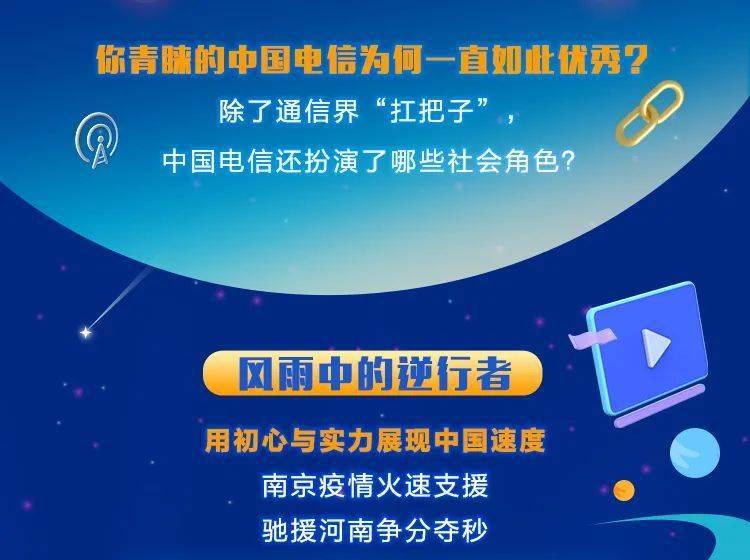 你青睐的中国电信为何一直如此优秀？
除了通信界“扛把子”，
中国电信还扮演了哪些社会角色？

风雨中的逆行者

用初心与实力展现中国速度
南京疫情火速支援
驰援河南争分夺秒